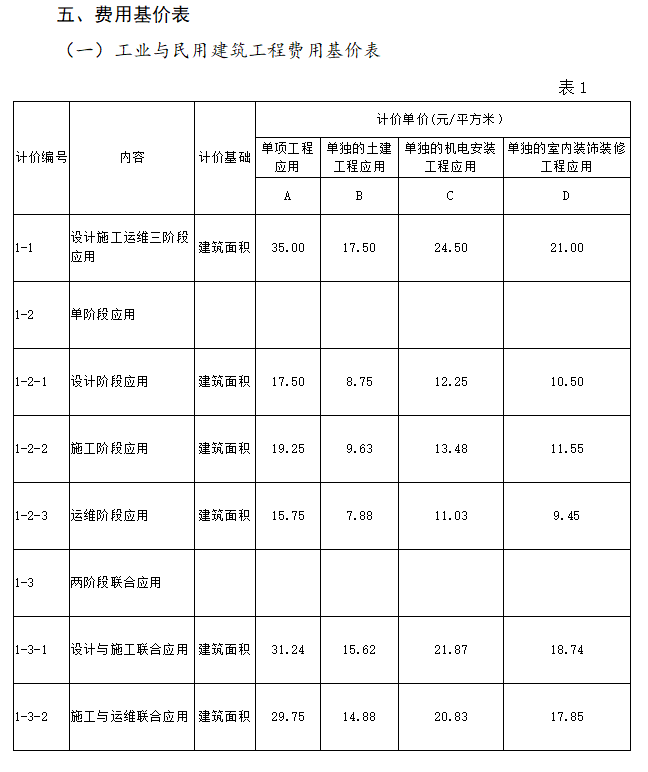 五、费用基价表

（一）工业与民用建筑工程费用基价表

表 1

| 计价编号 | 内容 | 计价基础 | 计价单价(元/平方米) | | | |
|---|---|---|---|---|---|---|
| | | | 单项工程应用 | 单独的土建工程应用 | 单独的机电安装工程应用 | 单独的室内装饰装修工程应用 |
| | | | A | B | C | D |
| 1-1 | 设计施工运维三阶段应用 | 建筑面积 | 35.00 | 17.50 | 24.50 | 21.00 |
| 1-2 | 单阶段应用 | | | | | |
| 1-2-1 | 设计阶段应用 | 建筑面积 | 17.50 | 8.75 | 12.25 | 10.50 |
| 1-2-2 | 施工阶段应用 | 建筑面积 | 19.25 | 9.63 | 13.48 | 11.55 |
| 1-2-3 | 运维阶段应用 | 建筑面积 | 15.75 | 7.88 | 11.03 | 9.45 |
| 1-3 | 两阶段联合应用 | | | | | |
| 1-3-1 | 设计与施工联合应用 | 建筑面积 | 31.24 | 15.62 | 21.87 | 18.74 |
| 1-3-2 | 施工与运维联合应用 | 建筑面积 | 29.75 | 14.88 | 20.83 | 17.85 |